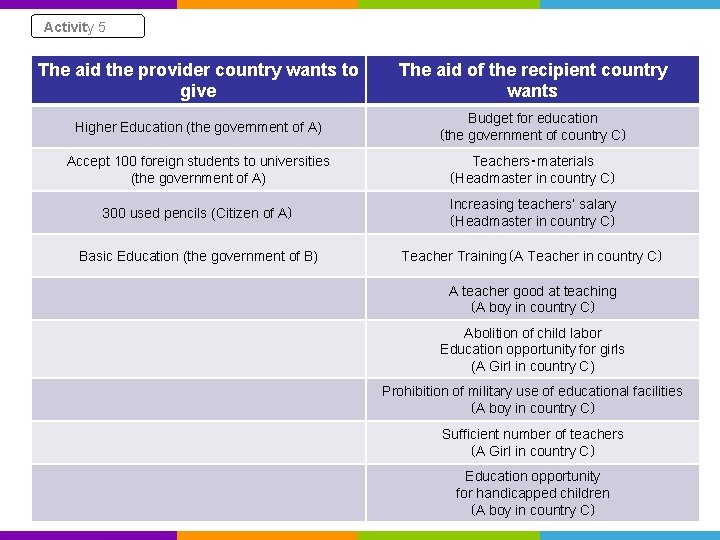 Activity 5

| The aid the provider country wants to give | The aid of the recipient country wants |
|---|---|
| Higher Education (the government of A) | Budget for education (the government of country C) |
| Accept 100 foreign students to universities (the government of A) | Teachers・materials (Headmaster in country C) |
| 300 used pencils (Citizen of A) | Increasing teachers' salary (Headmaster in country C) |
| Basic Education (the government of B) | Teacher Training (A Teacher in country C) |
| | A teacher good at teaching (A boy in country C) |
| | Abolition of child labor Education opportunity for girls (A Girl in country C) |
| | Prohibition of military use of educational facilities (A boy in country C) |
| | Sufficient number of teachers (A Girl in country C) |
| | Education opportunity for handicapped children (A boy in country C) |